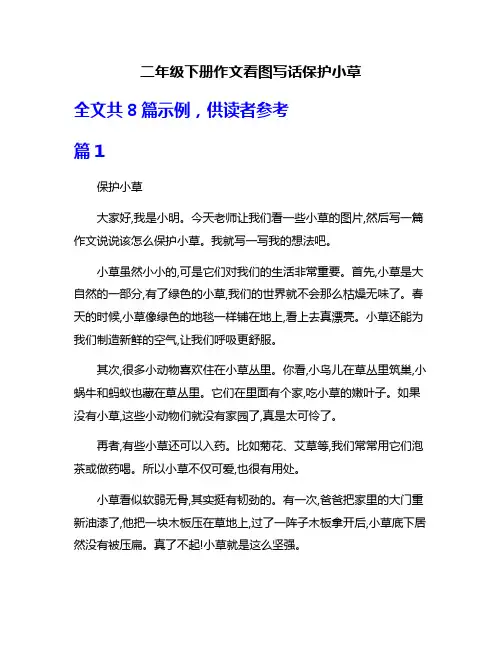 二年级下册作文看图写话保护小草

全文共 8 篇示例，供读者参考

篇 1

保护小草

大家好,我是小明。今天老师让我们看一些小草的图片,然后写一篇作文说说该怎么保护小草。我就写一写我的想法吧。

小草虽然小小的,可是它们对我们的生活非常重要。首先,小草是大自然的一部分,有了绿色的小草,我们的世界就不会那么枯燥无味了。春天的时候,小草像绿色的地毯一样铺在地上,看上去真漂亮。小草还能为我们制造新鲜的空气,让我们呼吸更舒服。

其次,很多小动物喜欢住在小草丛里。你看,小鸟儿在草丛里筑巢,小蜗牛和蚂蚁也藏在草丛里。它们在里面有个家,吃小草的嫩叶子。如果没有小草,这些小动物们就没有家园了,真是太可怜了。

再者,有些小草还可以入药。比如菊花、艾草等,我们常常用它们泡茶或做药喝。所以小草不仅可爱,也很有用处。

小草看似软弱无骨,其实挺有韧劲的。有一次,爸爸把家里的大门重新油漆了,他把一块木板压在草地上,过了一阵子木板拿开后,小草底下居然没有被压扁。真了不起!小草就是这么坚强。